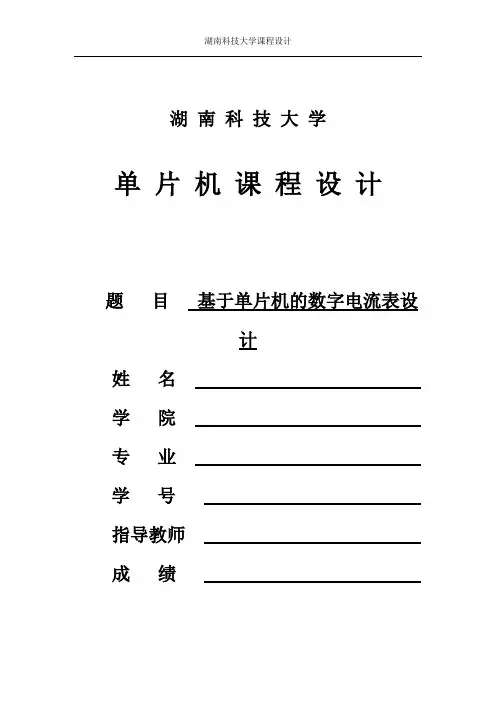 湖南科技大学课程设计

湖 南 科 技 大 学

单 片 机 课 程 设 计

题 目 基于单片机的数字电流表设计

姓 名

学 院

专 业

学 号

指导教师

成 绩